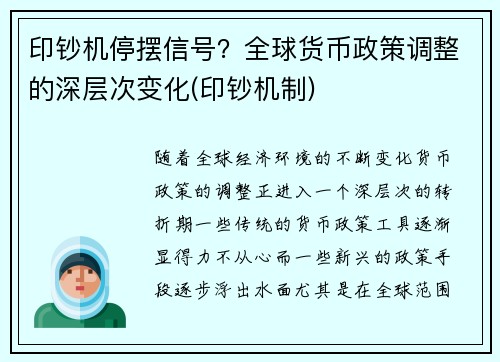 印钞机停摆信号？全球货币政策调整的深层次变化(印钞机制)

随着全球经济环境的不断变化货币政策的调整正进入一个深层次的转折期一些传统的货币政策工具逐渐显得力不从心而一些新兴的政策手段逐步浮出水面尤其是在全球范围